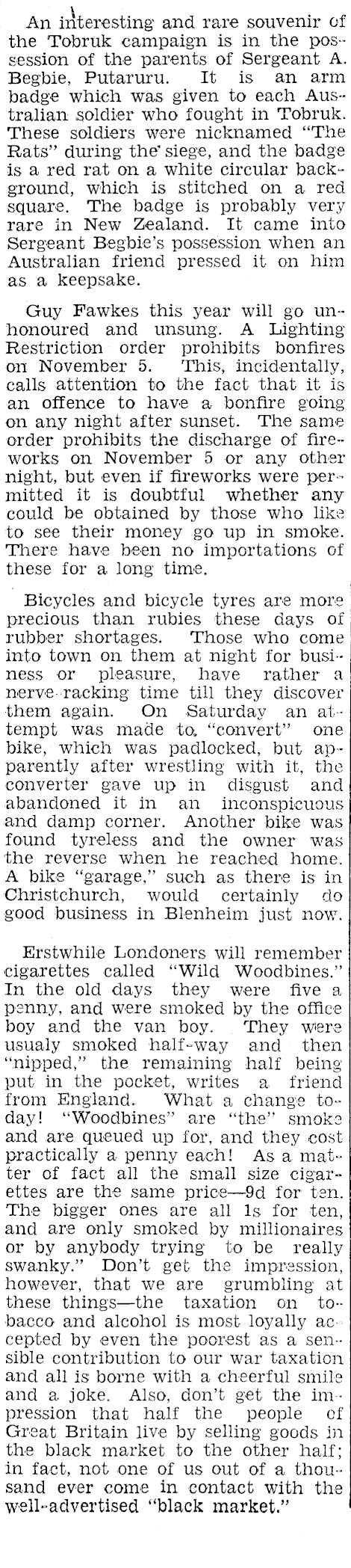 An interesting and rare souvenir of the Tobruk campaign is in the possession of the parents of Sergeant A. Begbie, Putaruru. It is an arm badge which was given to each Australian soldier who fought in Tobruk. These soldiers were nicknamed "The Rats" during the siege, and the badge is a red rat on a white circular background, which is stitched on a red square. The badge is probably very rare in New Zealand. It came into Sergeant Begbie's possession when an Australian friend pressed it on him as a keepsake.

Guy Fawkes this year will go unhonoured and unsung. A Lighting Restriction order prohibits bonfires on November 5. This, incidentally, calls attention to the fact that it is an offence to have a bonfire going on any night after sunset. The same order prohibits the discharge of fireworks on November 5 or any other night, but even if fireworks were permitted it is doubtful whether any could be obtained by those who like to see their money go up in smoke. There have been no importations of these for a long time.

Bicycles and bicycle tyres are more precious than rubies these days of rubber shortages. Those who come into town on them at night for business or pleasure, have rather a nerve-racking time till they discover them again. On Saturday an attempt was made to "convert" one bike, which was padlocked, but apparently after wrestling with it, the converter gave up in disgust and abandoned it in an inconspicuous and damp corner. Another bike was found tyreless and the owner was the reverse when he reached home. A bike "garage," such as there is in Christchurch, would certainly do good business in Blenheim just now.

Erstwhile Londoners will remember cigarettes called "Wild Woodbines." In the old days they were five a penny, and were smoked by the office boy and the van boy. They were usualy smoked half-way and then "nipped," the remaining half being put in the pocket, writes a friend from England. What a change today! "Woodbines" are "the" smoke and are queued up for, and they cost practically a penny each! As a matter of fact all the small size cigarettes are the same price—9d for ten. The bigger ones are all 1s for ten, and are only smoked by millionaires or by anybody trying to be really swanky." Don't get the impression, however, that we are grumbling at these things—the taxation on tobacco and alcohol is most loyally accepted by even the poorest as a sensible contribution to our war taxation and all is borne with a cheerful smile and a joke. Also, don't get the impression that half the people of Great Britain live by selling goods in the black market to the other half; in fact, not one of us out of a thousand ever come in contact with the well-advertised "black market."